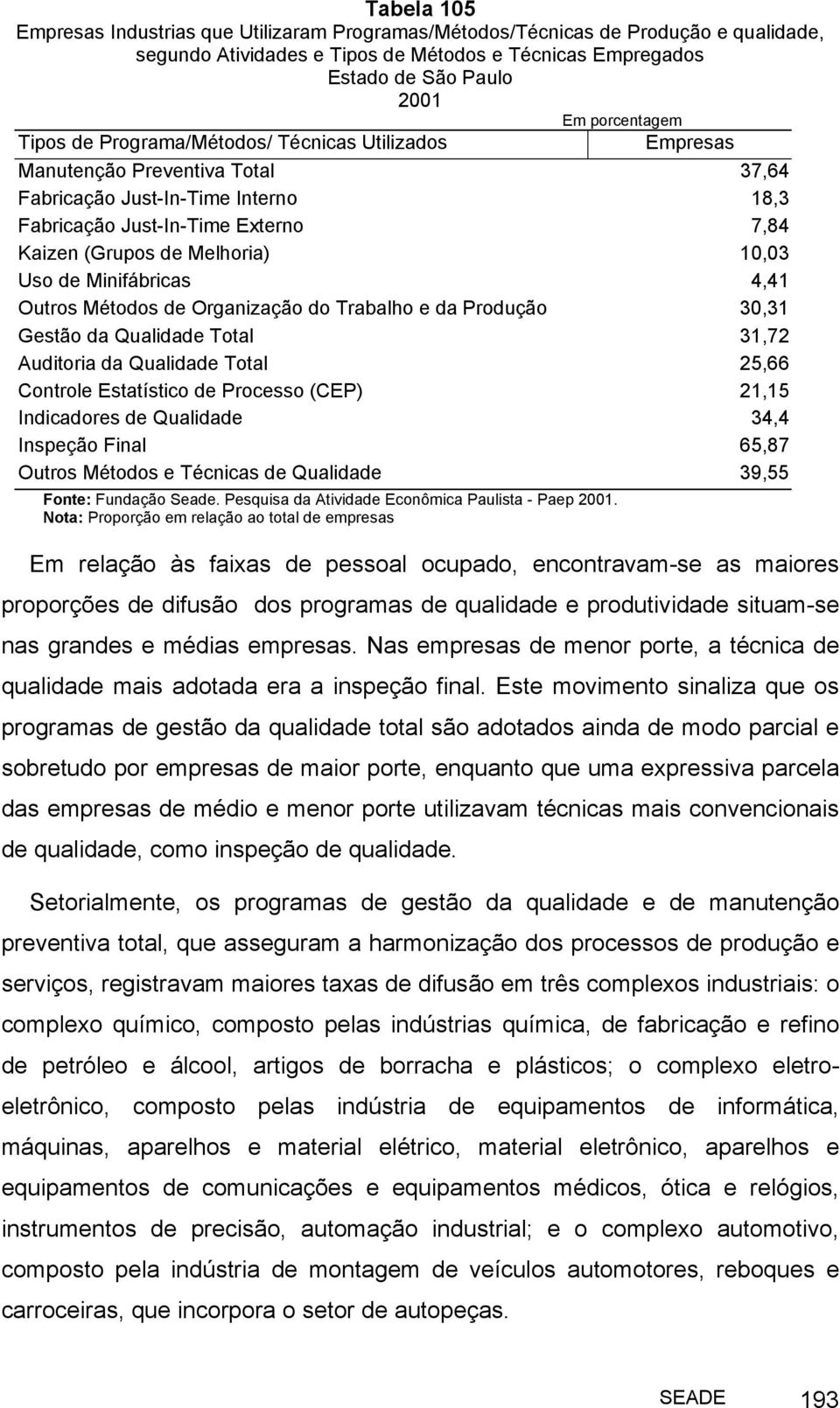 Tabela 105
Empresas Industrias que Utilizaram Programas/Métodos/Técnicas de Produção e qualidade, segundo Atividades e Tipos de Métodos e Técnicas Empregados
Estado de São Paulo
2001

Em porcentagem

| Tipos de Programa/Métodos/ Técnicas Utilizados | Empresas |
|---|---|
| Manutenção Preventiva Total | 37,64 |
| Fabricação Just-In-Time Interno | 18,3 |
| Fabricação Just-In-Time Externo | 7,84 |
| Kaizen (Grupos de Melhoria) | 10,03 |
| Uso de Minifábricas | 4,41 |
| Outros Métodos de Organização do Trabalho e da Produção | 30,31 |
| Gestão da Qualidade Total | 31,72 |
| Auditoria da Qualidade Total | 25,66 |
| Controle Estatístico de Processo (CEP) | 21,15 |
| Indicadores de Qualidade | 34,4 |
| Inspeção Final | 65,87 |
| Outros Métodos e Técnicas de Qualidade | 39,55 |

Fonte: Fundação Seade. Pesquisa da Atividade Econômica Paulista - Paep 2001.
Nota: Proporção em relação ao total de empresas

Em relação às faixas de pessoal ocupado, encontravam-se as maiores proporções de difusão dos programas de qualidade e produtividade situam-se nas grandes e médias empresas. Nas empresas de menor porte, a técnica de qualidade mais adotada era a inspeção final. Este movimento sinaliza que os programas de gestão da qualidade total são adotados ainda de modo parcial e sobretudo por empresas de maior porte, enquanto que uma expressiva parcela das empresas de médio e menor porte utilizavam técnicas mais convencionais de qualidade, como inspeção de qualidade.

Setorialmente, os programas de gestão da qualidade e de manutenção preventiva total, que asseguram a harmonização dos processos de produção e serviços, registravam maiores taxas de difusão em três complexos industriais: o complexo químico, composto pelas indústrias química, de fabricação e refino de petróleo e álcool, artigos de borracha e plásticos; o complexo eletro-eletrônico, composto pelas indústria de equipamentos de informática, máquinas, aparelhos e material elétrico, material eletrônico, aparelhos e equipamentos de comunicações e equipamentos médicos, ótica e relógios, instrumentos de precisão, automação industrial; e o complexo automotivo, composto pela indústria de montagem de veículos automotores, reboques e carroceiras, que incorpora o setor de autopeças.

SEADE 193